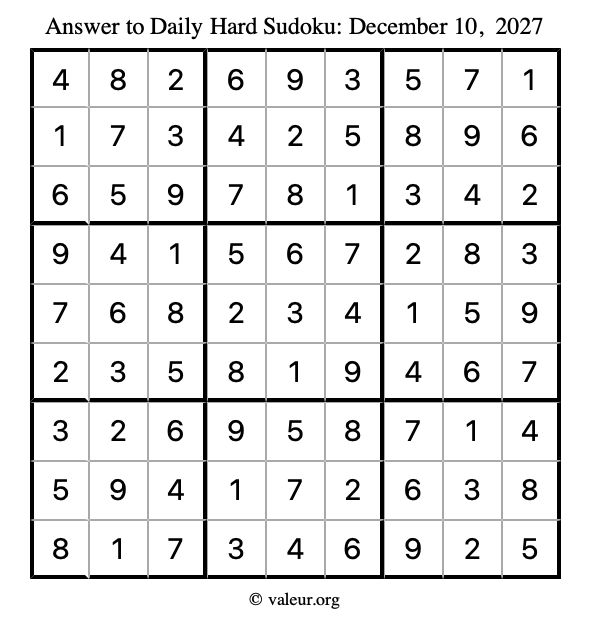 Answer to Daily Hard Sudoku: December 10, 2027

| | | | | | | | | |
|---|---|---|---|---|---|---|---|---|
| 4 | 8 | 2 | 6 | 9 | 3 | 5 | 7 | 1 |
| 1 | 7 | 3 | 4 | 2 | 5 | 8 | 9 | 6 |
| 6 | 5 | 9 | 7 | 8 | 1 | 3 | 4 | 2 |
| 9 | 4 | 1 | 5 | 6 | 7 | 2 | 8 | 3 |
| 7 | 6 | 8 | 2 | 3 | 4 | 1 | 5 | 9 |
| 2 | 3 | 5 | 8 | 1 | 9 | 4 | 6 | 7 |
| 3 | 2 | 6 | 9 | 5 | 8 | 7 | 1 | 4 |
| 5 | 9 | 4 | 1 | 7 | 2 | 6 | 3 | 8 |
| 8 | 1 | 7 | 3 | 4 | 6 | 9 | 2 | 5 |

© valeur.org